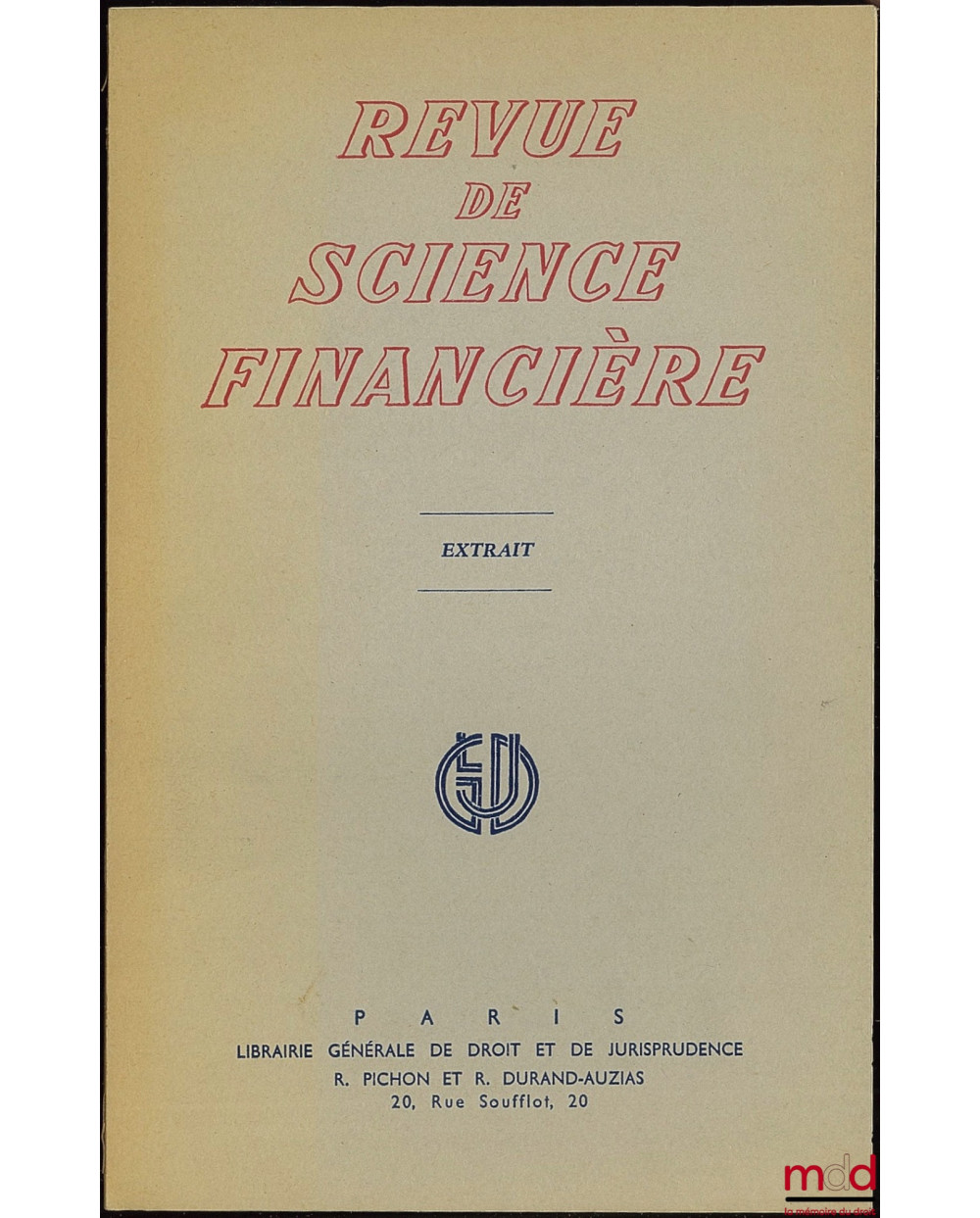 REVUE
DE
SCIENCE
FINANCIÈRE

EXTRAIT

PARIS
LIBRAIRIE GÉNÉRALE DE DROIT ET DE JURISPRUDENCE
R. PICHON ET R. DURAND-AUZIAS
20, Rue Soufflot, 20

mdd
la mémoire du droit